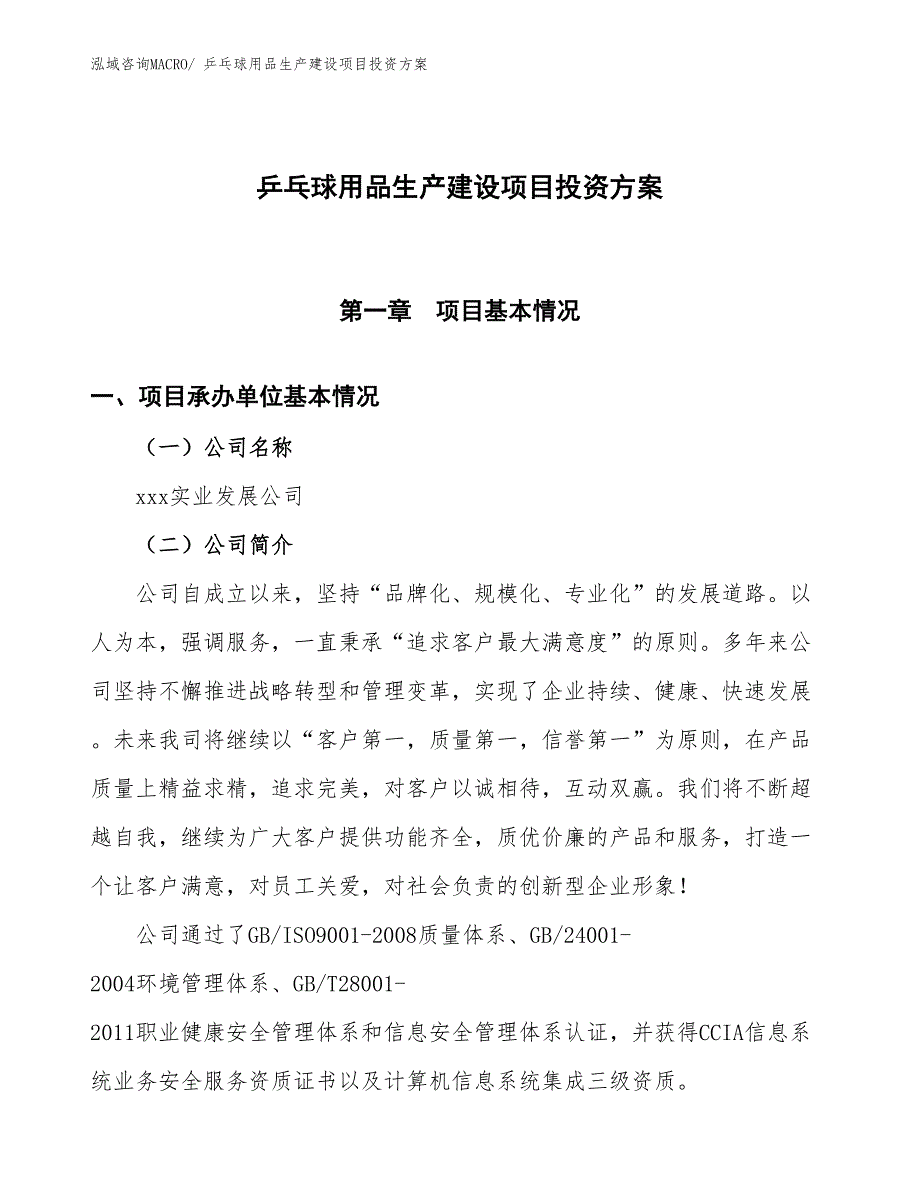 泓域咨询MACRO/ 乒乓球用品生产建设项目投资方案

乒乓球用品生产建设项目投资方案

第一章　项目基本情况

一、项目承办单位基本情况

（一）公司名称

xxx实业发展公司

（二）公司简介

公司自成立以来，坚持“品牌化、规模化、专业化”的发展道路。以人为本，强调服务，一直秉承“追求客户最大满意度”的原则。多年来公司坚持不懈推进战略转型和管理变革，实现了企业持续、健康、快速发展。未来我司将继续以“客户第一，质量第一，信誉第一”为原则，在产品质量上精益求精，追求完美，对客户以诚相待，互动双赢。我们将不断超越自我，继续为广大客户提供功能齐全，质优价廉的产品和服务，打造一个让客户满意，对员工关爱，对社会负责的创新型企业形象！

公司通过了GB/ISO9001-2008质量体系、GB/24001-2004环境管理体系、GB/T28001-2011职业健康安全管理体系和信息安全管理体系认证，并获得CCIA信息系统业务安全服务资质证书以及计算机信息系统集成三级资质。